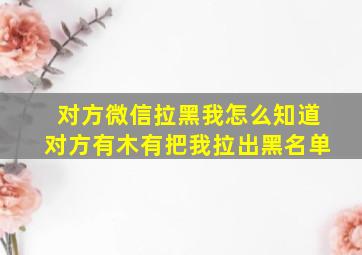 对方微信拉黑我怎么知道
对方有木有把我拉出黑名单